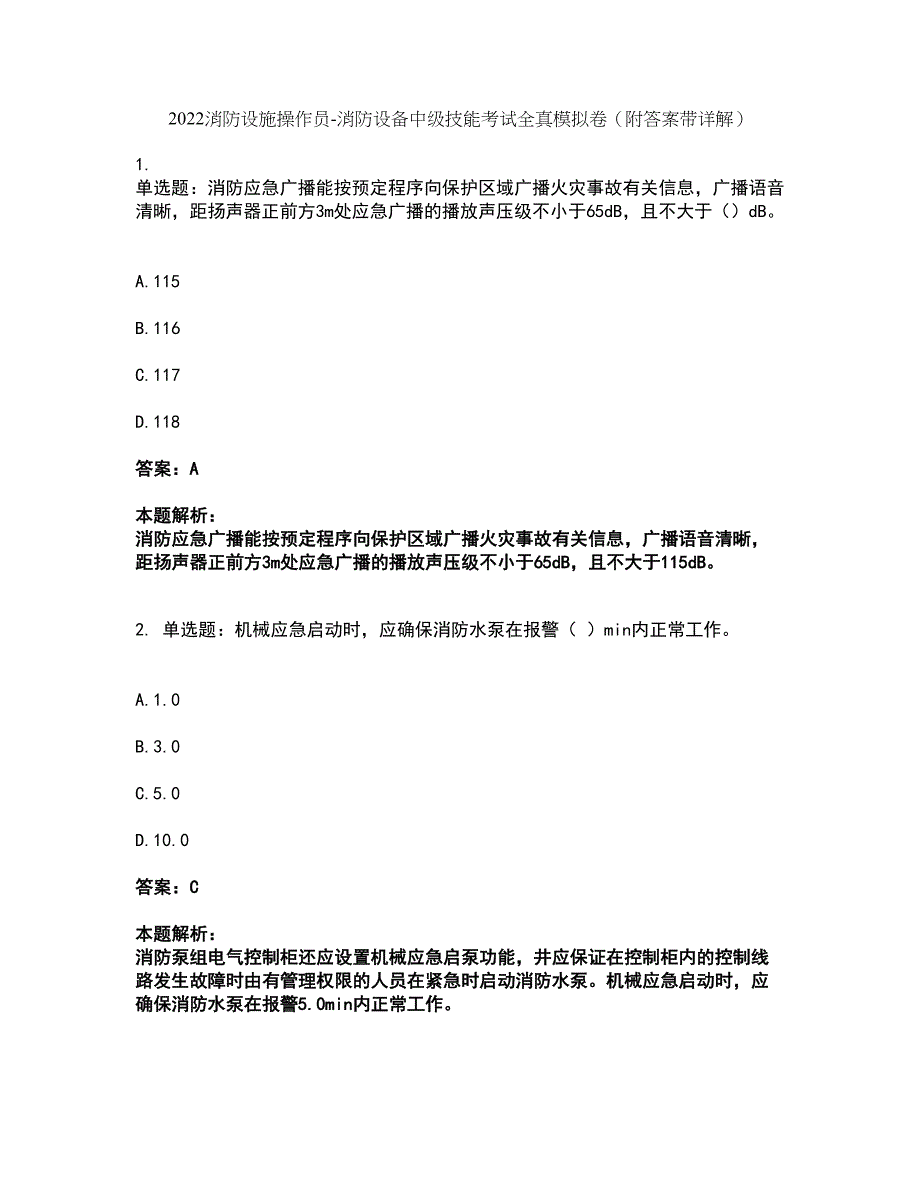 2022消防设施操作员-消防设备中级技能考试全真模拟卷（附答案带详解）

1.
单选题：消防应急广播能按预定程序向保护区域广播火灾事故有关信息，广播语音清晰，距扬声器正前方3m处应急广播的播放声压级不小于65dB，且不大于（）dB。

A.115

B.116

C.117

D.118

答案：A

本题解析：
消防应急广播能按预定程序向保护区域广播火灾事故有关信息，广播语音清晰，距扬声器正前方3m处应急广播的播放声压级不小于65dB，且不大于115dB。

2. 单选题：机械应急启动时，应确保消防水泵在报警（ ）min内正常工作。

A.1.0

B.3.0

C.5.0

D.10.0

答案：C

本题解析：
消防泵组电气控制柜还应设置机械应急启泵功能，并应保证在控制柜内的控制线路发生故障时由有管理权限的人员在紧急时启动消防水泵。机械应急启动时，应确保消防水泵在报警5.0min内正常工作。